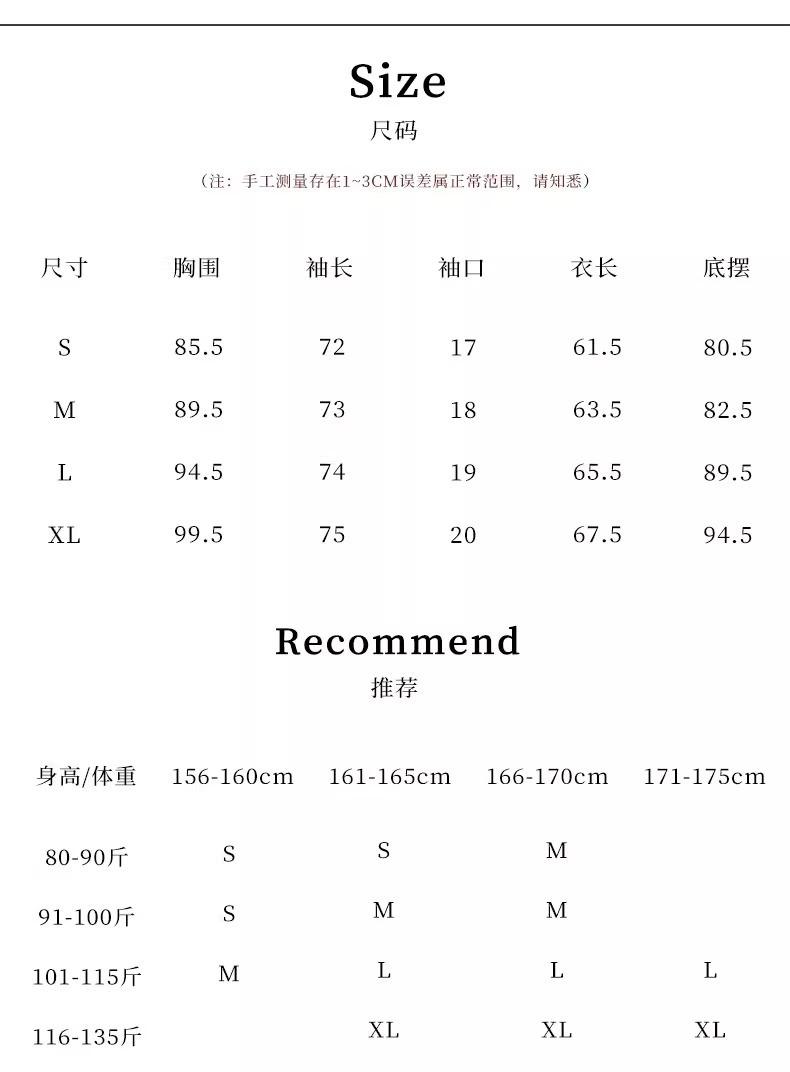 Size
尺码

（注：手工测量存在1~3CM误差属正常范围，请知悉）

| 尺寸 | 胸围 | 袖长 | 袖口 | 衣长 | 底摆 |
|---|---|---|---|---|---|
| S | 85.5 | 72 | 17 | 61.5 | 80.5 |
| M | 89.5 | 73 | 18 | 63.5 | 82.5 |
| L | 94.5 | 74 | 19 | 65.5 | 89.5 |
| XL | 99.5 | 75 | 20 | 67.5 | 94.5 |

Recommend
推荐

| 身高/体重 | 156-160cm | 161-165cm | 166-170cm | 171-175cm |
|---|---|---|---|---|
| 80-90斤 | S | S | M | |
| 91-100斤 | S | M | M | |
| 101-115斤 | M | L | L | L |
| 116-135斤 | | XL | XL | XL |